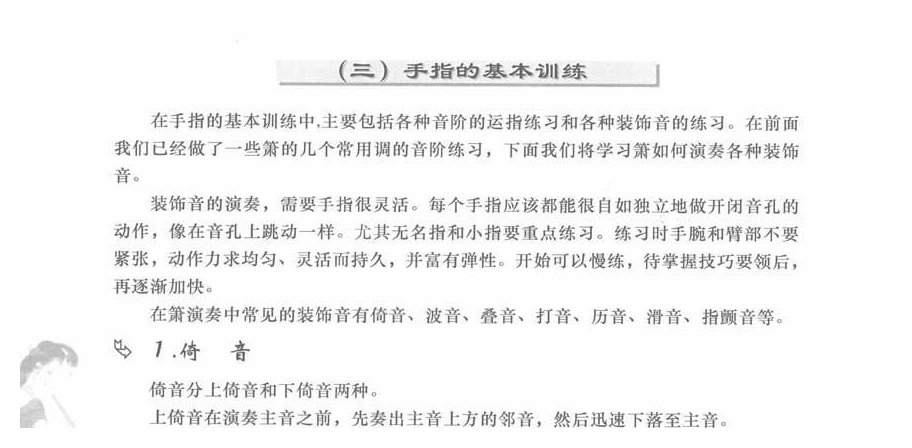 （三）手指的基本训练

在手指的基本训练中,主要包括各种音阶的运指练习和各种装饰音的练习。在前面我们已经做了一些箫的几个常用调的音阶练习，下面我们将学习箫如何演奏各种装饰音。

装饰音的演奏，需要手指很灵活。每个手指应该都能很自如独立地做开闭音孔的动作，像在音孔上跳动一样。尤其无名指和小指要重点练习。练习时手腕和臂部不要紧张，动作力求均匀、灵活而持久，并富有弹性。开始可以慢练，待掌握技巧要领后，再逐渐加快。

在箫演奏中常见的装饰音有倚音、波音、叠音、打音、历音、滑音、指颤音等。

1.倚　音

倚音分上倚音和下倚音两种。

上倚音在演奏主音之前，先奏出主音上方的邻音，然后迅速下落至主音。